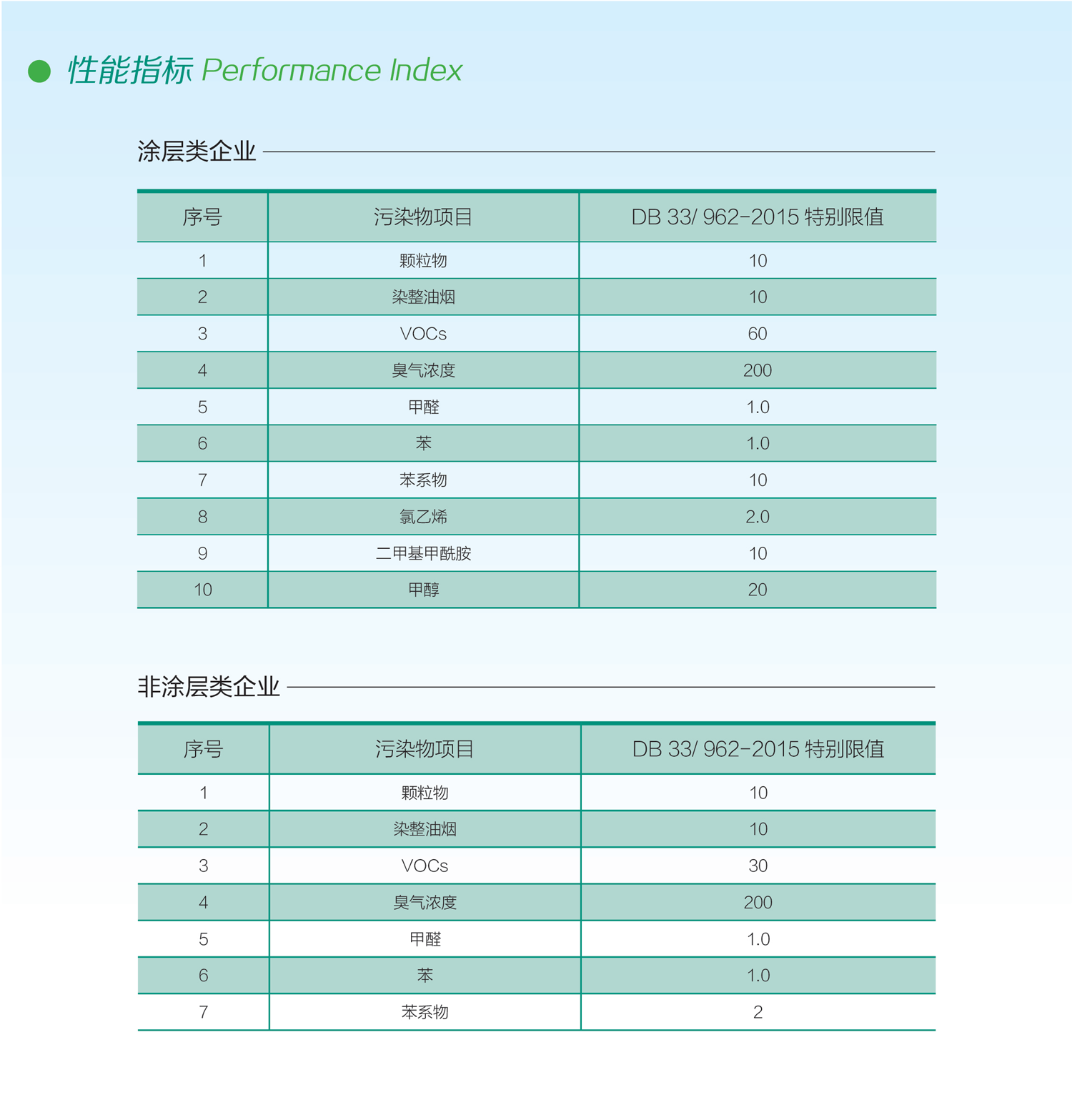 性能指标 Performance Index

涂层类企业

| 序号 | 污染物项目 | DB 33/ 962-2015 特别限值 |
|---|---|---|
| 1 | 颗粒物 | 10 |
| 2 | 染整油烟 | 10 |
| 3 | VOCs | 60 |
| 4 | 臭气浓度 | 200 |
| 5 | 甲醛 | 1.0 |
| 6 | 苯 | 1.0 |
| 7 | 苯系物 | 10 |
| 8 | 氯乙烯 | 2.0 |
| 9 | 二甲基甲酰胺 | 10 |
| 10 | 甲醇 | 20 |

非涂层类企业

| 序号 | 污染物项目 | DB 33/ 962-2015 特别限值 |
|---|---|---|
| 1 | 颗粒物 | 10 |
| 2 | 染整油烟 | 10 |
| 3 | VOCs | 30 |
| 4 | 臭气浓度 | 200 |
| 5 | 甲醛 | 1.0 |
| 6 | 苯 | 1.0 |
| 7 | 苯系物 | 2 |